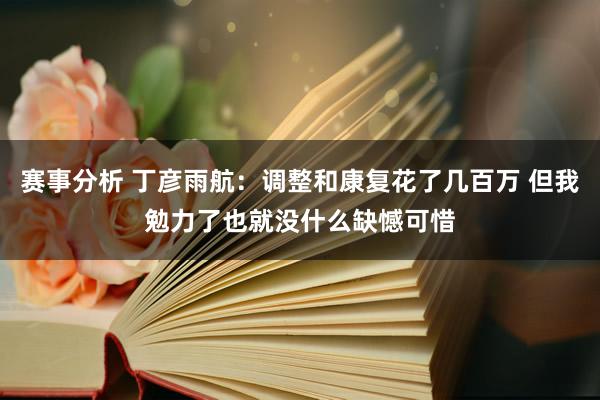 赛事分析 丁彦雨航：调整和康复花了几百万 但我勉力了也就没什么缺憾可惜